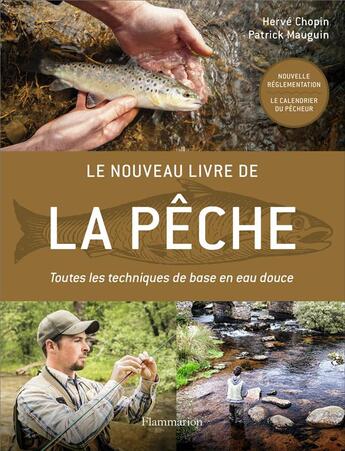 Hervé Chopin
Patrick Mauguin

NOUVELLE RÉGLEMENTATION

LE CALENDRIER DU PÊCHEUR

LE NOUVEAU LIVRE DE

LA PÊCHE

Toutes les techniques de base en eau douce

Flammarion